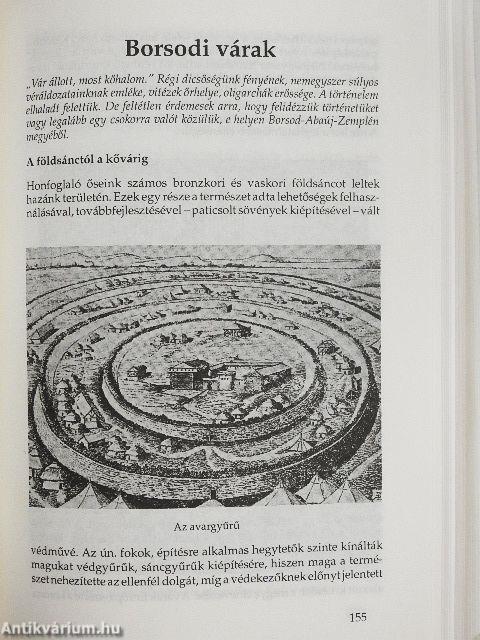 Borsodi várak

„Vár állott, most kőhalom." Régi dicsőségünk fényének, nemegyszer súlyos véráldozatainknak emléke, vitézek őrhelye, oligarchák erőssége. A történelem elhaladt felettük. De feltétlen érdemesek arra, hogy felidézzük történetüket vagy legalább egy csokorra valót közülük, e helyen Borsod-Abaúj-Zemplén megyéből.

A földsánctól a kővárig

Honfoglaló őseink számos bronzkori és vaskori földsáncot leltek hazánk területén. Ezek egy része a természet adta lehetőségek felhasználásával, továbbfejlesztésével – paticsolt sövények kiépítésével – vált

Az avargyűrű

védművé. Az ún. fokok, építésre alkalmas hegytetők szinte kínálták magukat védgyűrűk, sáncgyűrűk kiépítésére, hiszen maga a természet nehezítette az ellenfél dolgát, míg a védekezőknek előnyt jelentett

155

Antikvárium.hu